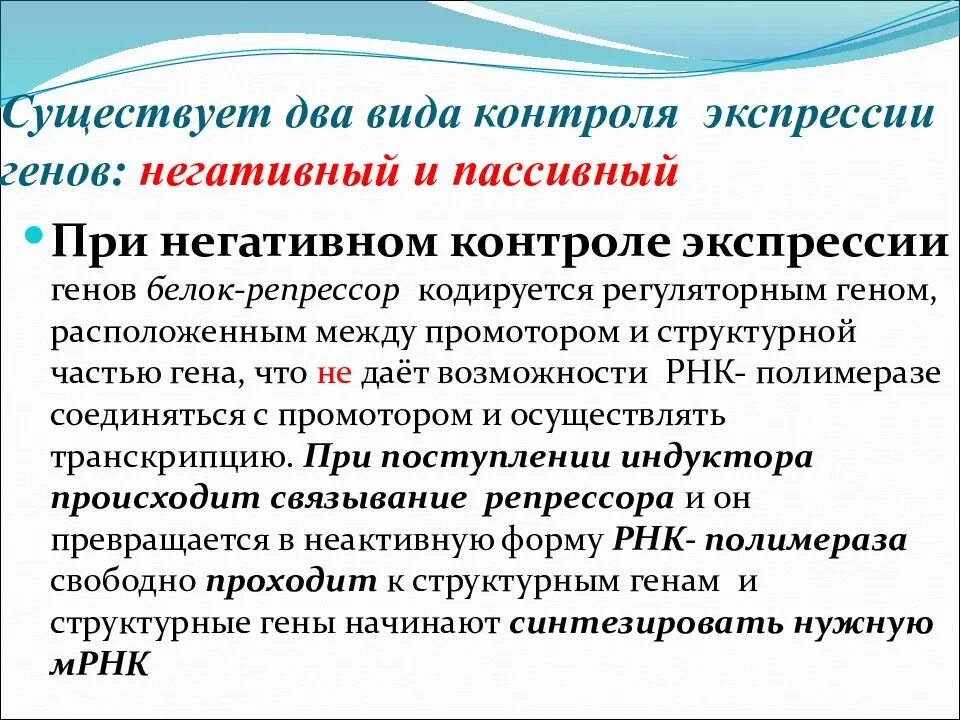 Существует два вида контроля экспрессии генов: негативный и пассивный

При негативном контроле экспрессии генов белок-репрессор кодируется регуляторным геном, расположенным между промотором и структурной частью гена, что не даёт возможности РНК- полимеразе соединяться с промотором и осуществлять транскрипцию. При поступлении индуктора происходит связывание репрессора и он превращается в неактивную форму РНК- полимераза свободно проходит к структурным генам и структурные гены начинают синтезировать нужную мРНК